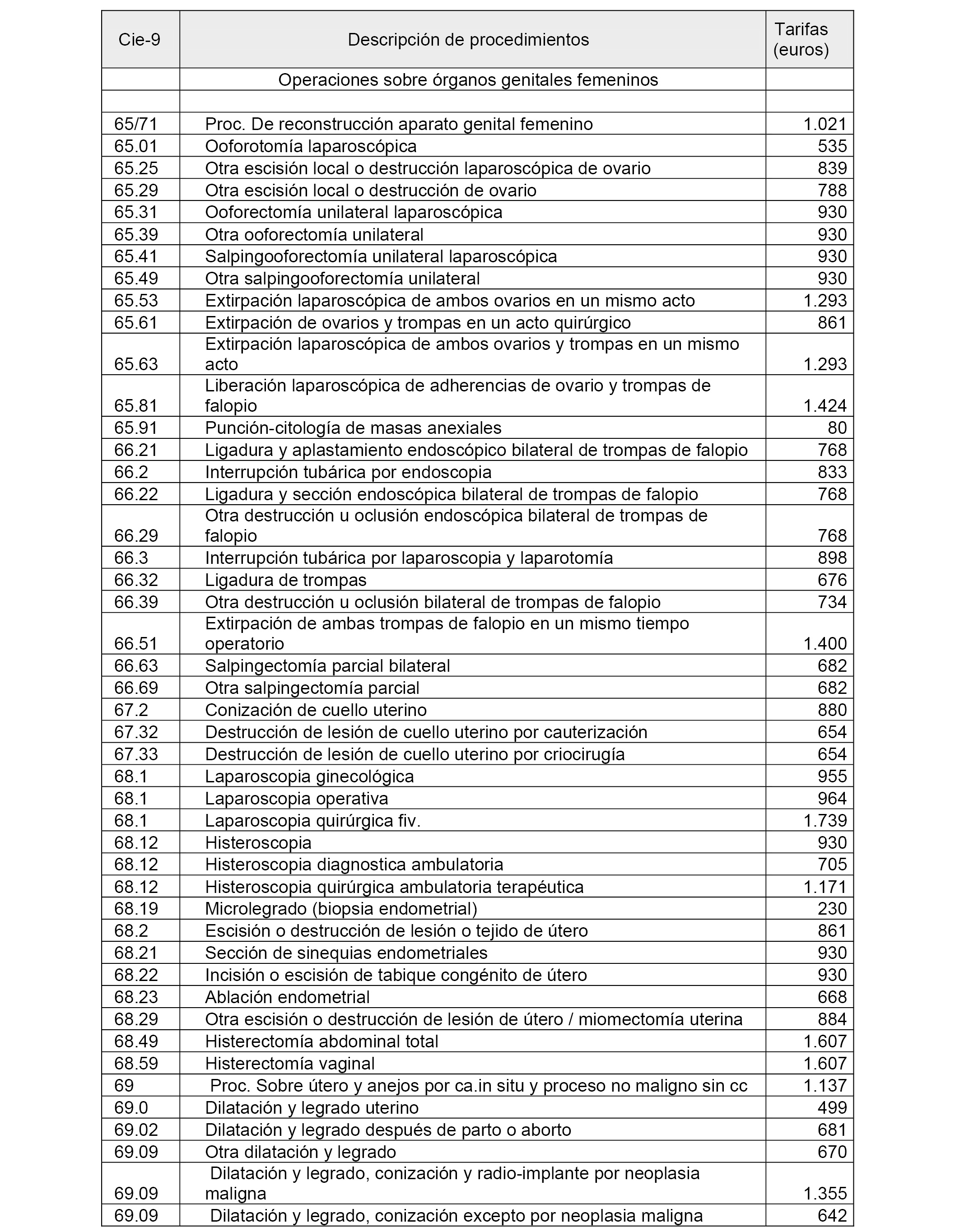 | Cie-9 | Descripción de procedimientos | Tarifas (euros) |
|---|---|---|
| | Operaciones sobre órganos genitales femeninos | |
| | | |
| 65/71 | Proc. De reconstrucción aparato genital femenino | 1.021 |
| 65.01 | Ooforotomía laparoscópica | 535 |
| 65.25 | Otra escisión local o destrucción laparoscópica de ovario | 839 |
| 65.29 | Otra escisión local o destrucción de ovario | 788 |
| 65.31 | Ooforectomía unilateral laparoscópica | 930 |
| 65.39 | Otra ooforectomía unilateral | 930 |
| 65.41 | Salpingooforectomía unilateral laparoscópica | 930 |
| 65.49 | Otra salpingooforectomía unilateral | 930 |
| 65.53 | Extirpación laparoscópica de ambos ovarios en un mismo acto | 1.293 |
| 65.61 | Extirpación de ovarios y trompas en un acto quirúrgico | 861 |
| 65.63 | Extirpación laparoscópica de ambos ovarios y trompas en un mismo acto | 1.293 |
| 65.81 | Liberación laparoscópica de adherencias de ovario y trompas de falopio | 1.424 |
| 65.91 | Punción-citología de masas anexiales | 80 |
| 66.21 | Ligadura y aplastamiento endoscópico bilateral de trompas de falopio | 768 |
| 66.2 | Interrupción tubárica por endoscopia | 833 |
| 66.22 | Ligadura y sección endoscópica bilateral de trompas de falopio | 768 |
| 66.29 | Otra destrucción u oclusión endoscópica bilateral de trompas de falopio | 768 |
| 66.3 | Interrupción tubárica por laparoscopia y laparotomía | 898 |
| 66.32 | Ligadura de trompas | 676 |
| 66.39 | Otra destrucción u oclusión bilateral de trompas de falopio | 734 |
| 66.51 | Extirpación de ambas trompas de falopio en un mismo tiempo operatorio | 1.400 |
| 66.63 | Salpingectomía parcial bilateral | 682 |
| 66.69 | Otra salpingectomía parcial | 682 |
| 67.2 | Conización de cuello uterino | 880 |
| 67.32 | Destrucción de lesión de cuello uterino por cauterización | 654 |
| 67.33 | Destrucción de lesión de cuello uterino por criocirugía | 654 |
| 68.1 | Laparoscopia ginecológica | 955 |
| 68.1 | Laparoscopia operativa | 964 |
| 68.1 | Laparoscopia quirúrgica fiv. | 1.739 |
| 68.12 | Histeroscopia | 930 |
| 68.12 | Histeroscopia diagnostica ambulatoria | 705 |
| 68.12 | Histeroscopia quirúrgica ambulatoria terapéutica | 1.171 |
| 68.19 | Microlegrado (biopsia endometrial) | 230 |
| 68.2 | Escisión o destrucción de lesión o tejido de útero | 861 |
| 68.21 | Sección de sinequias endometriales | 930 |
| 68.22 | Incisión o escisión de tabique congénito de útero | 930 |
| 68.23 | Ablación endometrial | 668 |
| 68.29 | Otra escisión o destrucción de lesión de útero / miomectomía uterina | 884 |
| 68.49 | Histerectomía abdominal total | 1.607 |
| 68.59 | Histerectomía vaginal | 1.607 |
| 69 | Proc. Sobre útero y anejos por ca.in situ y proceso no maligno sin cc | 1.137 |
| 69.0 | Dilatación y legrado uterino | 499 |
| 69.02 | Dilatación y legrado después de parto o aborto | 681 |
| 69.09 | Otra dilatación y legrado | 670 |
| 69.09 | Dilatación y legrado, conización y radio-implante por neoplasia maligna | 1.355 |
| 69.09 | Dilatación y legrado, conización excepto por neoplasia maligna | 642 |